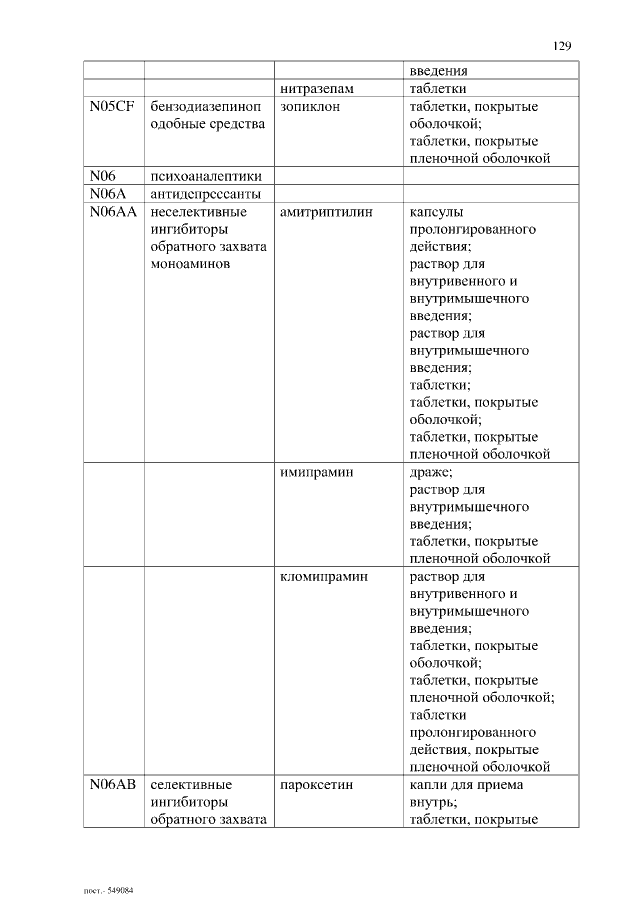 129

| | | | введения |
|---|---|---|---|
| | | нитразепам | таблетки |
| N05CF | бензодиазепиноподобные средства | зопиклон | таблетки, покрытые оболочкой; таблетки, покрытые пленочной оболочкой |
| N06 | психоаналептики | | |
| N06A | антидепрессанты | | |
| N06AA | неселективные ингибиторы обратного захвата моноаминов | амитриптилин | капсулы пролонгированного действия; раствор для внутривенного и внутримышечного введения; раствор для внутримышечного введения; таблетки; таблетки, покрытые оболочкой; таблетки, покрытые пленочной оболочкой |
| | | имипрамин | драже; раствор для внутримышечного введения; таблетки, покрытые пленочной оболочкой |
| | | кломипрамин | раствор для внутривенного и внутримышечного введения; таблетки, покрытые оболочкой; таблетки, покрытые пленочной оболочкой; таблетки пролонгированного действия, покрытые пленочной оболочкой |
| N06AB | селективные ингибиторы обратного захвата | пароксетин | капли для приема внутрь; таблетки, покрытые |

пост.- 549084